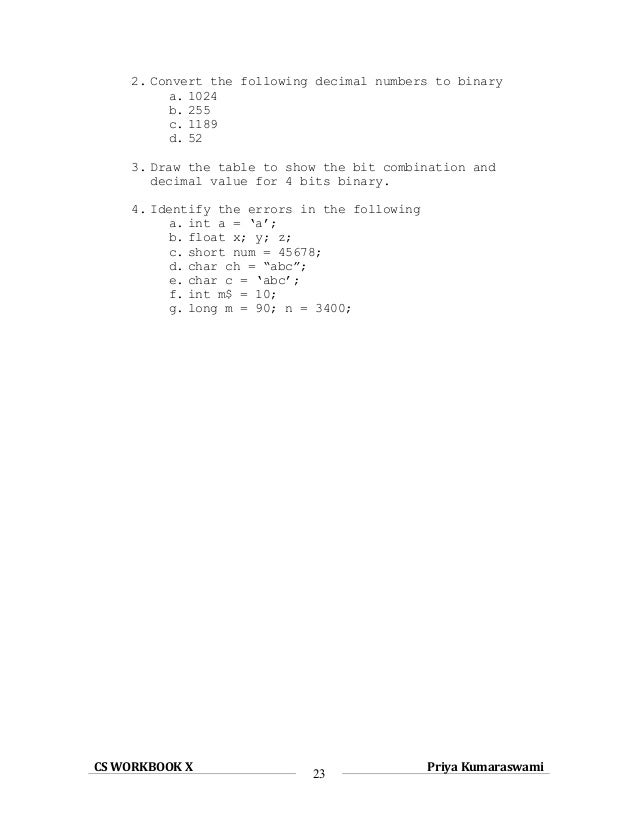 2. Convert the following decimal numbers to binary
a. 1024
b. 255
c. 1189
d. 52

3. Draw the table to show the bit combination and decimal value for 4 bits binary.

4. Identify the errors in the following
a. int a = ‘a’;
b. float x; y; z;
c. short num = 45678;
d. char ch = “abc”;
e. char c = ‘abc’;
f. int m$ = 10;
g. long m = 90; n = 3400;

CS WORKBOOK X
23
Priya Kumaraswami